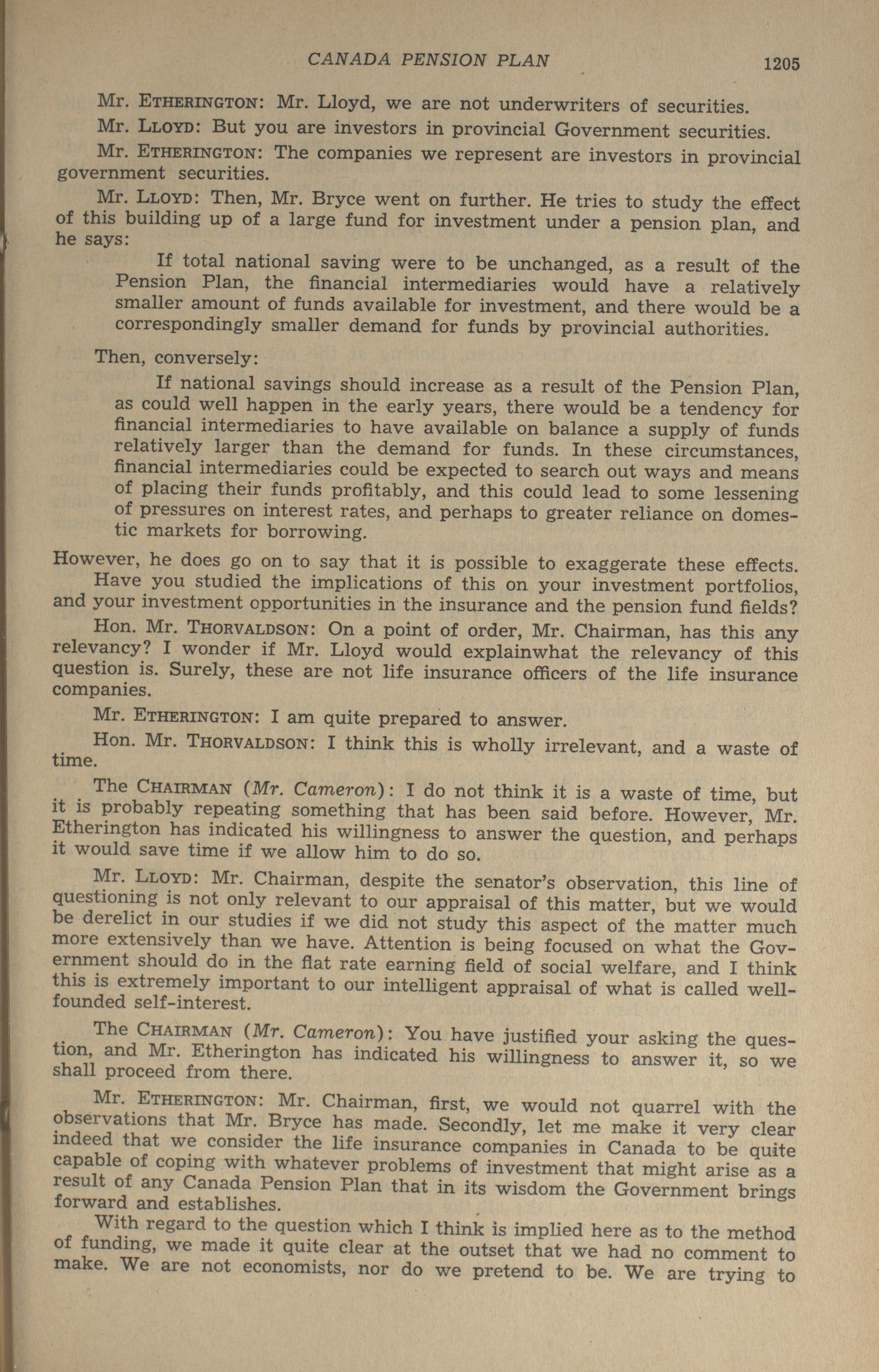 CANADA PENSION PLAN 1205

Mr. ETHERINGTON: Mr. Lloyd, we are not underwriters of securities.

Mr. LLOYD: But you are investors in provincial Government securities.

Mr. ETHERINGTON: The companies we represent are investors in provincial government securities.

Mr. LLOYD: Then, Mr. Bryce went on further. He tries to study the effect of this building up of a large fund for investment under a pension plan, and he says:

If total national saving were to be unchanged, as a result of the Pension Plan, the financial intermediaries would have a relatively smaller amount of funds available for investment, and there would be a correspondingly smaller demand for funds by provincial authorities.

Then, conversely:

If national savings should increase as a result of the Pension Plan, as could well happen in the early years, there would be a tendency for financial intermediaries to have available on balance a supply of funds relatively larger than the demand for funds. In these circumstances, financial intermediaries could be expected to search out ways and means of placing their funds profitably, and this could lead to some lessening of pressures on interest rates, and perhaps to greater reliance on domestic markets for borrowing.

However, he does go on to say that it is possible to exaggerate these effects. Have you studied the implications of this on your investment portfolios, and your investment opportunities in the insurance and the pension fund fields?

Hon. Mr. THORVALDSON: On a point of order, Mr. Chairman, has this any relevancy? I wonder if Mr. Lloyd would explainwhat the relevancy of this question is. Surely, these are not life insurance officers of the life insurance companies.

Mr. ETHERINGTON: I am quite prepared to answer.

Hon. Mr. THORVALDSON: I think this is wholly irrelevant, and a waste of time.

The CHAIRMAN (Mr. Cameron): I do not think it is a waste of time, but it is probably repeating something that has been said before. However, Mr. Etherington has indicated his willingness to answer the question, and perhaps it would save time if we allow him to do so.

Mr. LLOYD: Mr. Chairman, despite the senator's observation, this line of questioning is not only relevant to our appraisal of this matter, but we would be derelict in our studies if we did not study this aspect of the matter much more extensively than we have. Attention is being focused on what the Government should do in the flat rate earning field of social welfare, and I think this is extremely important to our intelligent appraisal of what is called well-founded self-interest.

The CHAIRMAN (Mr. Cameron): You have justified your asking the question, and Mr. Etherington has indicated his willingness to answer it, so we shall proceed from there.

Mr. ETHERINGTON: Mr. Chairman, first, we would not quarrel with the observations that Mr. Bryce has made. Secondly, let me make it very clear indeed that we consider the life insurance companies in Canada to be quite capable of coping with whatever problems of investment that might arise as a result of any Canada Pension Plan that in its wisdom the Government brings forward and establishes.

With regard to the question which I think is implied here as to the method of funding, we made it quite clear at the outset that we had no comment to make. We are not economists, nor do we pretend to be. We are trying to